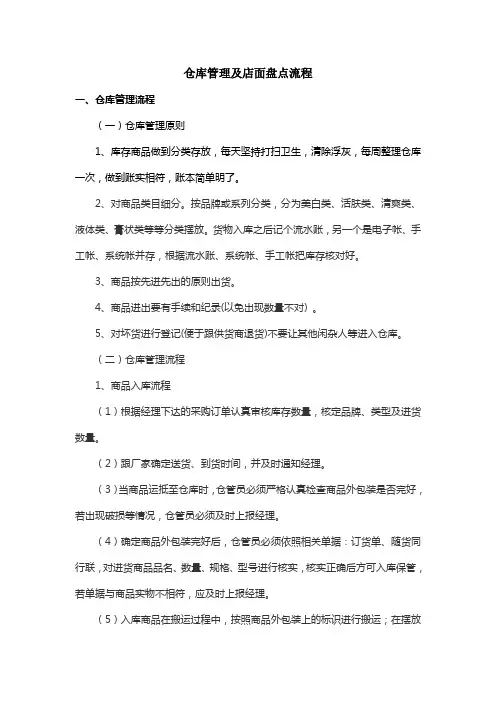 仓库管理及店面盘点流程

一、仓库管理流程

（一）仓库管理原则

1、库存商品做到分类存放，每天坚持打扫卫生，清除浮灰，每周整理仓库一次，做到账实相符，账本简单明了。

2、对商品类目细分。按品牌或系列分类，分为美白类、活肤类、清爽类、液体类、膏状类等等分类摆放。货物入库之后记个流水账，另一个是电子帐、手工帐、系统帐并存，根据流水账、系统帐、手工帐把库存核对好。

3、商品按先进先出的原则出货。

4、商品进出要有手续和纪录(以免出现数量不对）。

5、对坏货进行登记(便于跟供货商退货)不要让其他闲杂人等进入仓库。

（二）仓库管理流程

1、商品入库流程

（1）根据经理下达的采购订单认真审核库存数量，核定品牌、类型及进货数量。

（2）跟厂家确定送货、到货时间，并及时通知经理。

（3）当商品运抵至仓库时，仓管员必须严格认真检查商品外包装是否完好，若出现破损等情况，仓管员必须及时上报经理。

（4）确定商品外包装完好后，仓管员必须依照相关单据：订货单、随货同行联，对进货商品品名、数量、规格、型号进行核实，核实正确后方可入库保管，若单据与商品实物不相符，应及时上报经理。

（5）入库商品在搬运过程中，按照商品外包装上的标识进行搬运；在摆放